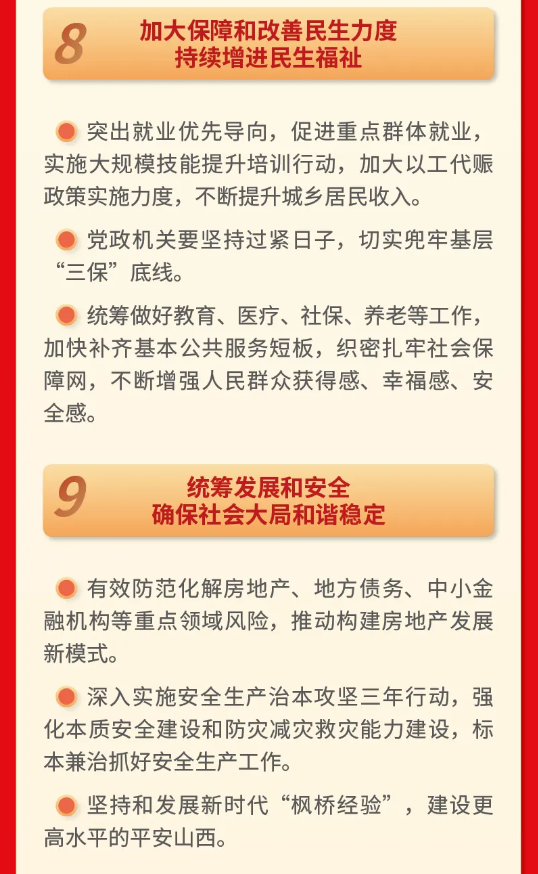 8
加大保障和改善民生力度
持续增进民生福祉

• 突出就业优先导向，促进重点群体就业，实施大规模技能提升培训行动，加大以工代赈政策实施力度，不断提升城乡居民收入。

• 党政机关要坚持过紧日子，切实兜牢基层“三保”底线。

• 统筹做好教育、医疗、社保、养老等工作，加快补齐基本公共服务短板，织密扎牢社会保障网，不断增强人民群众获得感、幸福感、安全感。

9
统筹发展和安全
确保社会大局和谐稳定

• 有效防范化解房地产、地方债务、中小金融机构等重点领域风险，推动构建房地产发展新模式。

• 深入实施安全生产治本攻坚三年行动，强化本质安全建设和防灾减灾救灾能力建设，标本兼治抓好安全生产工作。

• 坚持和发展新时代“枫桥经验”，建设更高水平的平安山西。